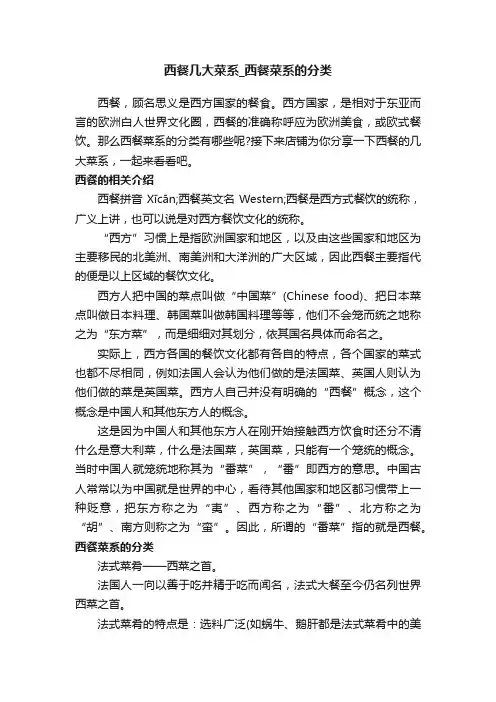 西餐几大菜系_西餐菜系的分类

西餐，顾名思义是西方国家的餐食。西方国家，是相对于东亚而言的欧洲白人世界文化圈，西餐的准确称呼应为欧洲美食，或欧式餐饮。那么西餐菜系的分类有哪些呢?接下来店铺为你分享一下西餐的几大菜系，一起来看看吧。

西餐的相关介绍

西餐拼音 Xīcān;西餐英文名 Western;西餐是西方式餐饮的统称，广义上讲，也可以说是对西方餐饮文化的统称。

“西方”习惯上是指欧洲国家和地区，以及由这些国家和地区为主要移民的北美洲、南美洲和大洋洲的广大区域，因此西餐主要指代的便是以上区域的餐饮文化。

西方人把中国的菜点叫做“中国菜”(Chinese food)、把日本菜点叫做日本料理、韩国菜叫做韩国料理等等，他们不会笼而统之地称之为“东方菜”，而是细细对其划分，依其国名具体而命名之。

实际上，西方各国的餐饮文化都有各自的特点，各个国家的菜式也都不尽相同，例如法国人会认为他们做的是法国菜、英国人则认为他们做的菜是英国菜。西方人自己并没有明确的“西餐”概念，这个概念是中国人和其他东方人的概念。

这是因为中国人和其他东方人在刚开始接触西方饮食时还分不清什么是意大利菜，什么是法国菜，英国菜，只能有一个笼统的概念。当时中国人就笼统地称其为“番菜”，“番”即西方的意思。中国古人常常以为中国就是世界的中心，看待其他国家和地区都习惯带上一种贬意，把东方称之为“夷”、西方称之为“番”、北方称之为“胡”、南方则称之为“蛮”。因此，所谓的“番菜”指的就是西餐。

西餐菜系的分类

法式菜肴——西菜之首。

法国人一向以善于吃并精于吃而闻名，法式大餐至今仍名列世界西菜之首。

法式菜肴的特点是：选料广泛(如蜗牛、鹅肝都是法式菜肴中的美